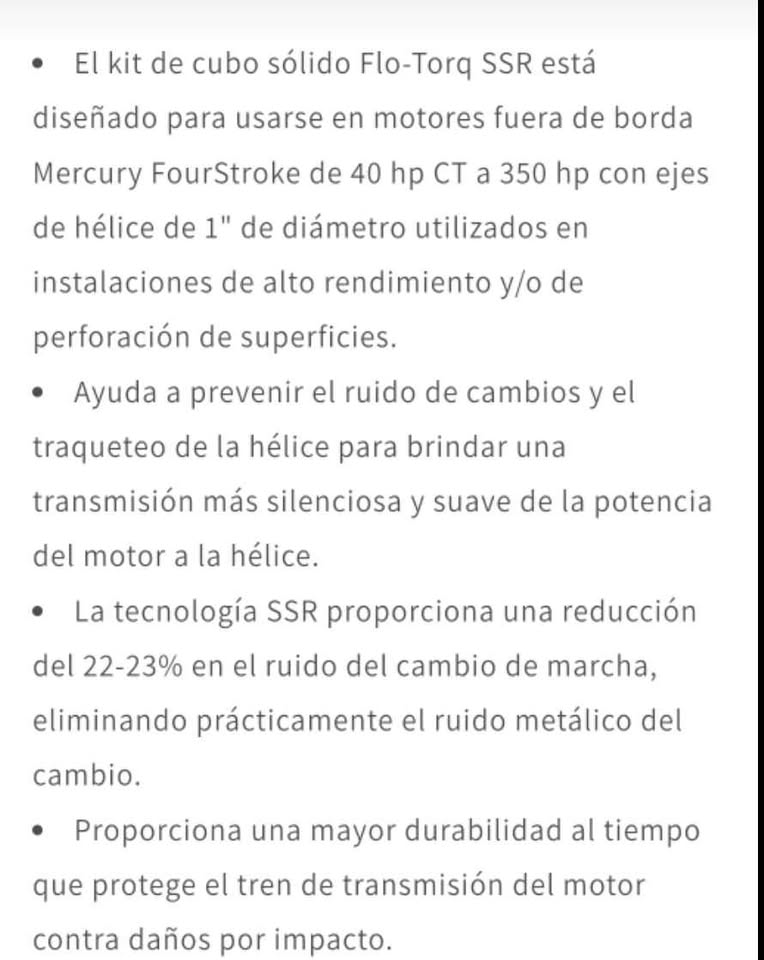 • El kit de cubo sólido Flo-Torq SSR está diseñado para usarse en motores fuera de borda Mercury FourStroke de 40 hp CT a 350 hp con ejes de hélice de 1" de diámetro utilizados en instalaciones de alto rendimiento y/o de perforación de superficies.

• Ayuda a prevenir el ruido de cambios y el traqueteo de la hélice para brindar una transmisión más silenciosa y suave de la potencia del motor a la hélice.

• La tecnología SSR proporciona una reducción del 22-23% en el ruido del cambio de marcha, eliminando prácticamente el ruido metálico del cambio.

• Proporciona una mayor durabilidad al tiempo que protege el tren de transmisión del motor contra daños por impacto.